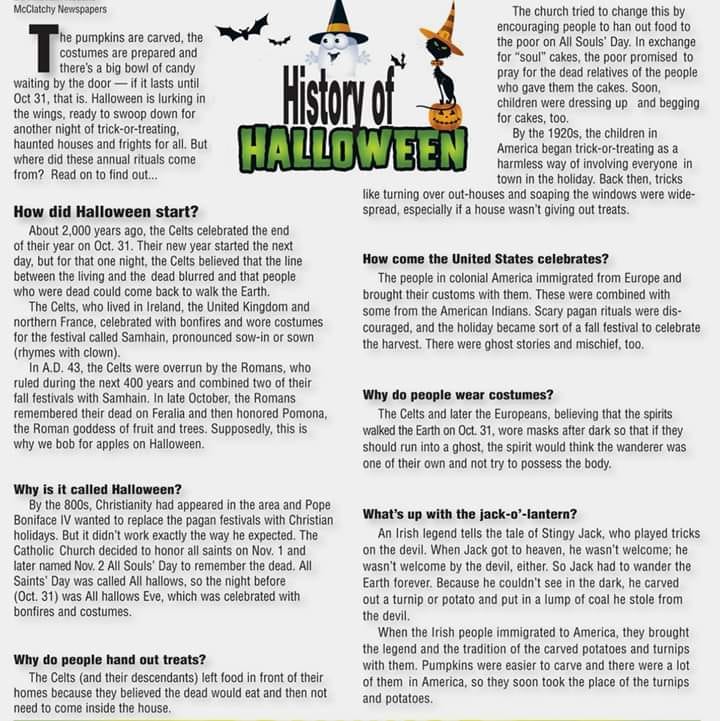 McClatchy Newspapers

The pumpkins are carved, the costumes are prepared and there's a big bowl of candy waiting by the door — if it lasts until Oct 31, that is. Halloween is lurking in the wings, ready to swoop down for another night of trick-or-treating, haunted houses and frights for all. But where did these annual rituals come from? Read on to find out...

History of HALLOWEEN

How did Halloween start?

About 2,000 years ago, the Celts celebrated the end of their year on Oct. 31. Their new year started the next day, but for that one night, the Celts believed that the line between the living and the dead blurred and that people who were dead could come back to walk the Earth.

The Celts, who lived in Ireland, the United Kingdom and northern France, celebrated with bonfires and wore costumes for the festival called Samhain, pronounced sow-in or sown (rhymes with clown).

In A.D. 43, the Celts were overrun by the Romans, who ruled during the next 400 years and combined two of their fall festivals with Samhain. In late October, the Romans remembered their dead on Feralia and then honored Pomona, the Roman goddess of fruit and trees. Supposedly, this is why we bob for apples on Halloween.

Why is it called Halloween?

By the 800s, Christianity had appeared in the area and Pope Boniface IV wanted to replace the pagan festivals with Christian holidays. But it didn't work exactly the way he expected. The Catholic Church decided to honor all saints on Nov. 1 and later named Nov. 2 All Souls' Day to remember the dead. All Saints' Day was called All hallows, so the night before (Oct. 31) was All hallows Eve, which was celebrated with bonfires and costumes.

Why do people hand out treats?

The Celts (and their descendants) left food in front of their homes because they believed the dead would eat and then not need to come inside the house.

The church tried to change this by encouraging people to han out food to the poor on All Souls' Day. In exchange for "soul" cakes, the poor promised to pray for the dead relatives of the people who gave them the cakes. Soon, children were dressing up and begging for cakes, too.

By the 1920s, the children in America began trick-or-treating as a harmless way of involving everyone in town in the holiday. Back then, tricks like turning over out-houses and soaping the windows were widespread, especially if a house wasn't giving out treats.

How come the United States celebrates?

The people in colonial America immigrated from Europe and brought their customs with them. These were combined with some from the American Indians. Scary pagan rituals were discouraged, and the holiday became sort of a fall festival to celebrate the harvest. There were ghost stories and mischief, too.

Why do people wear costumes?

The Celts and later the Europeans, believing that the spirits walked the Earth on Oct. 31, wore masks after dark so that if they should run into a ghost, the spirit would think the wanderer was one of their own and not try to possess the body.

What's up with the jack-o'-lantern?

An Irish legend tells the tale of Stingy Jack, who played tricks on the devil. When Jack got to heaven, he wasn't welcome; he wasn't welcome by the devil, either. So Jack had to wander the Earth forever. Because he couldn't see in the dark, he carved out a turnip or potato and put in a lump of coal he stole from the devil.

When the Irish people immigrated to America, they brought the legend and the tradition of the carved potatoes and turnips with them. Pumpkins were easier to carve and there were a lot of them in America, so they soon took the place of the turnips and potatoes.